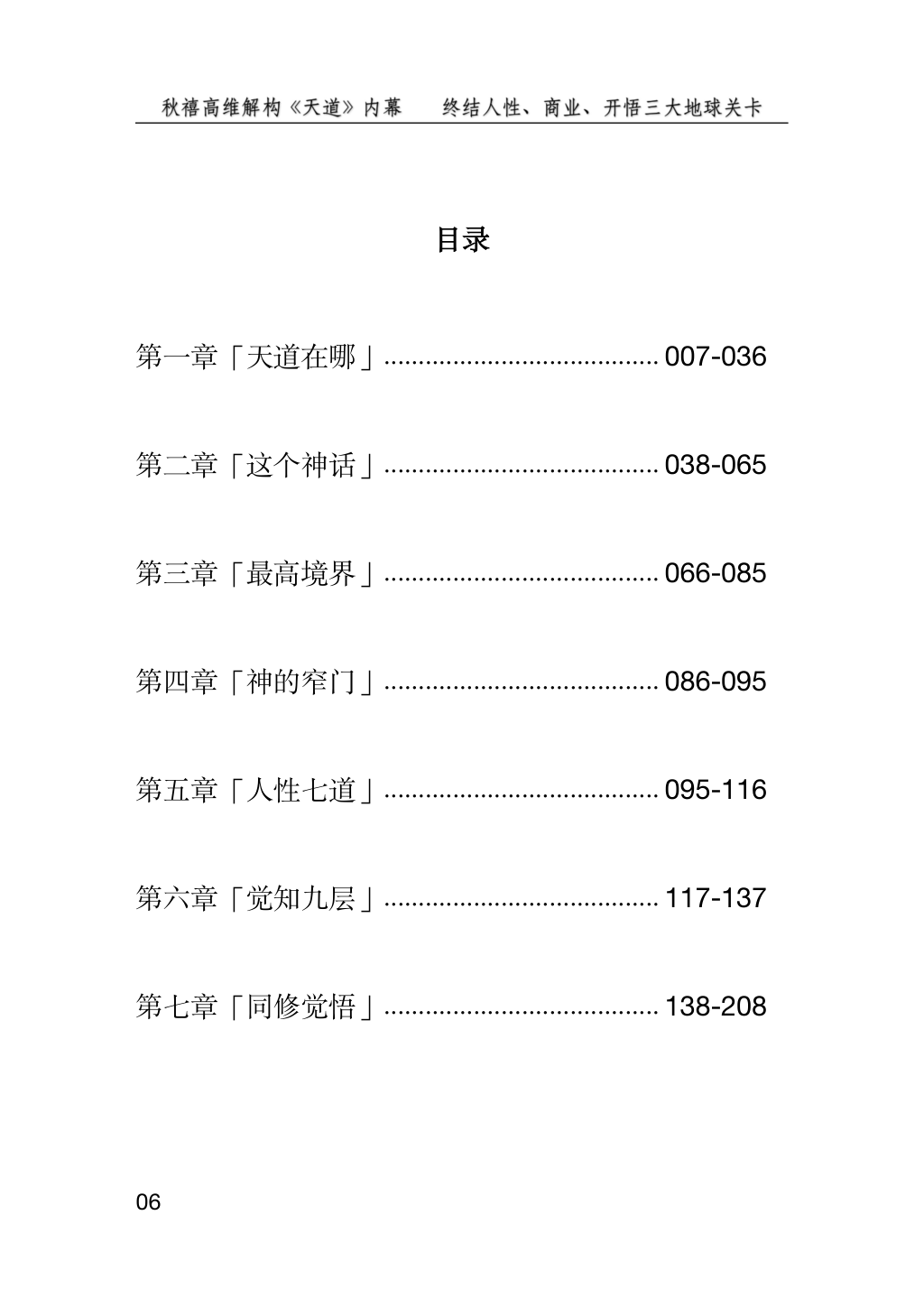 秋禧高维解构《天道》内幕　终结人性、商业、开悟三大地球关卡

目录

第一章「天道在哪」........................................ 007-036

第二章「这个神话」........................................ 038-065

第三章「最高境界」........................................ 066-085

第四章「神的窄门」........................................ 086-095

第五章「人性七道」........................................ 095-116

第六章「觉知九层」........................................ 117-137

第七章「同修觉悟」........................................ 138-208

06